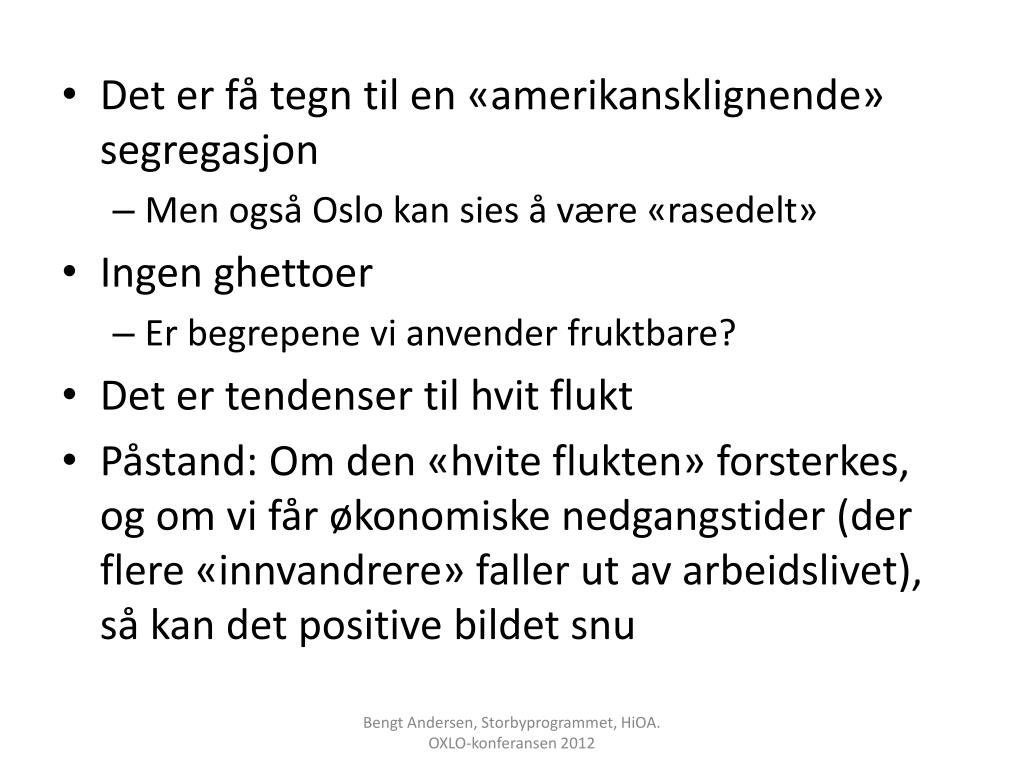 • Det er få tegn til en «amerikansklignende» segregasjon
– Men også Oslo kan sies å være «rasedelt»
• Ingen ghettoer
– Er begrepene vi anvender fruktbare?
• Det er tendenser til hvit flukt
• Påstand: Om den «hvite flukten» forsterkes, og om vi får økonomiske nedgangstider (der flere «innvandrere» faller ut av arbeidslivet), så kan det positive bildet snu

Bengt Andersen, Storbyprogrammet, HiOA.
OXLO-konferansen 2012